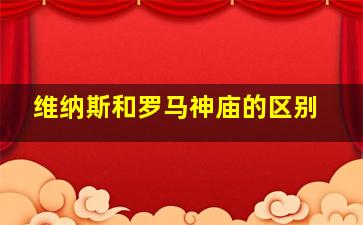 维纳斯和罗马神庙的区别